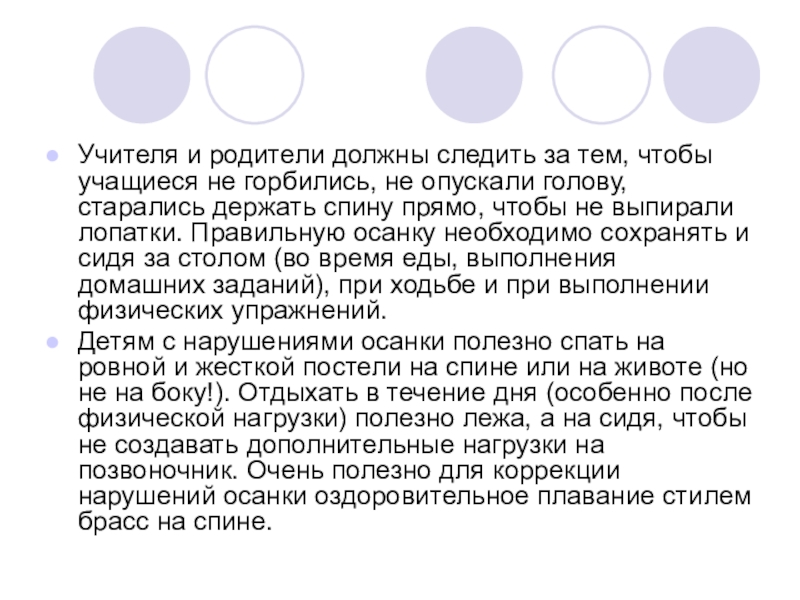 Учителя и родители должны следить за тем, чтобы учащиеся не горбились, не опускали голову, старались держать спину прямо, чтобы не выпирали лопатки. Правильную осанку необходимо сохранять и сидя за столом (во время еды, выполнения домашних заданий), при ходьбе и при выполнении физических упражнений.

Детям с нарушениями осанки полезно спать на ровной и жесткой постели на спине или на животе (но не на боку!). Отдыхать в течение дня (особенно после физической нагрузки) полезно лежа, а на сидя, чтобы не создавать дополнительные нагрузки на позвоночник. Очень полезно для коррекции нарушений осанки оздоровительное плавание стилем брасс на спине.